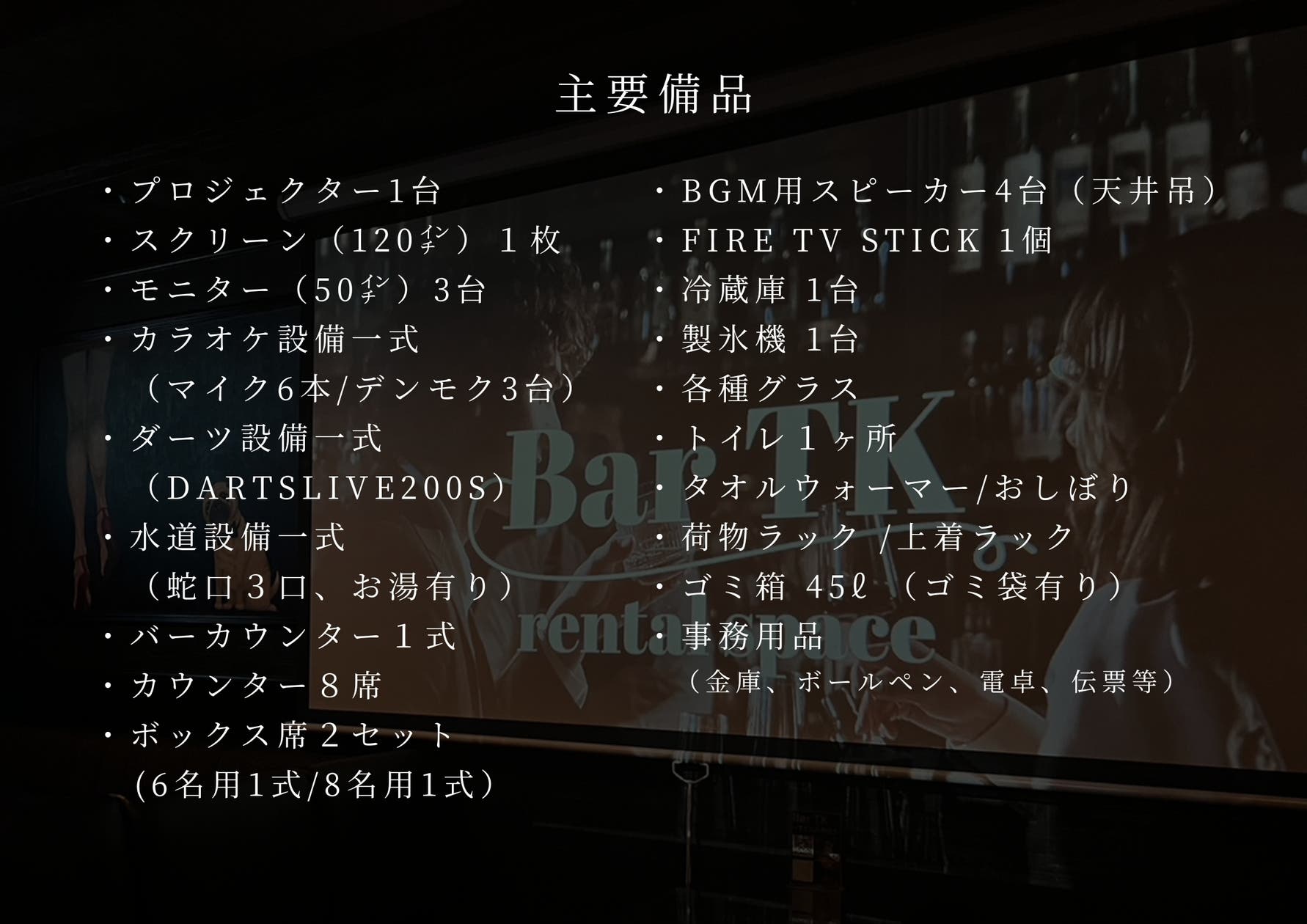 主要備品

・プロジェクター1台
・スクリーン（120㌅）１枚
・モニター（50㌅）3台
・カラオケ設備一式
（マイク6本/デンモク3台）
・ダーツ設備一式
（DARTSLIVE200S）
・水道設備一式
（蛇口３口、お湯有り）
・バーカウンター１式
・カウンター８席
・ボックス席２セット
(6名用1式/8名用1式）

・BGM用スピーカー4台（天井吊）
・FIRE TV STICK 1個
・冷蔵庫 1台
・製氷機 1台
・各種グラス
・トイレ１ヶ所
・タオルウォーマー/おしぼり
・荷物ラック /上着ラック
・ゴミ箱 45ℓ（ゴミ袋有り）
・事務用品
（金庫、ボールペン、電卓、伝票等）

Bar TK rental space